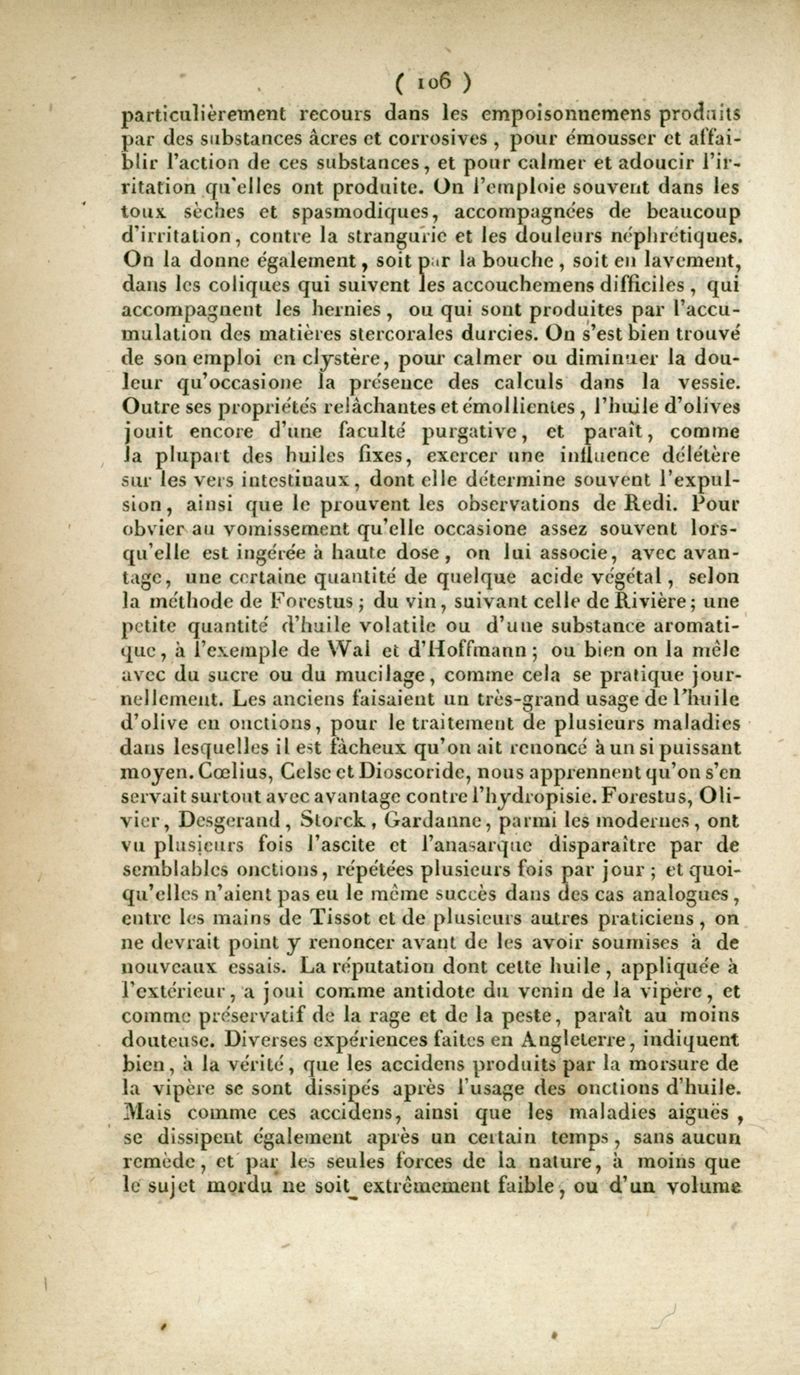 ( 106 )

particulièrement recours dans les empoisonnemens produits par des substances âcres et corrosives, pour émousser et affaiblir l'action de ces substances, et pour calmer et adoucir l'irritation qu'elles ont produite. On l'emploie souvent dans les toux sèches et spasmodiques, accompagnées de beaucoup d'irritation, contre la strangurie et les douleurs néphrétiques. On la donne également, soit par la bouche, soit en lavement, dans les coliques qui suivent les accouchemens difficiles, qui accompagnent les hernies, ou qui sont produites par l'accumulation des matières stercorales durcies. On s'est bien trouvé de son emploi en clystère, pour calmer ou diminuer la douleur qu'occasione la présence des calculs dans la vessie. Outre ses propriétés relâchantes et émollientes, l'huile d'olives jouit encore d'une faculté purgative, et paraît, comme la plupart des huiles fixes, exercer une influence délétère sur les vers intestinaux, dont elle détermine souvent l'expulsion, ainsi que le prouvent les observations de Redi. Pour obvier au vomissement qu'elle occasione assez souvent lorsqu'elle est ingérée à haute dose, on lui associe, avec avantage, une certaine quantité de quelque acide végétal, selon la méthode de Forestus; du vin, suivant celle de Rivière; une petite quantité d'huile volatile ou d'une substance aromatique, à l'exemple de Wal et d'Hoffmann; ou bien on la mêle avec du sucre ou du mucilage, comme cela se pratique journellement. Les anciens faisaient un très-grand usage de l'huile d'olive en onctions, pour le traitement de plusieurs maladies dans lesquelles il est fâcheux qu'on ait renoncé à un si puissant moyen. Cœlius, Celse et Dioscoride, nous apprennent qu'on s'en servait surtout avec avantage contre l'hydropisie. Forestus, Olivier, Desgerand, Storck, Gardanne, parmi les modernes, ont vu plusieurs fois l'ascite et l'anasarque disparaître par de semblables onctions, répétées plusieurs fois par jour; et quoiqu'elles n'aient pas eu le même succès dans des cas analogues, entre les mains de Tissot et de plusieurs autres praticiens, on ne devrait point y renoncer avant de les avoir soumises à de nouveaux essais. La réputation dont cette huile, appliquée à l'extérieur, a joui comme antidote du venin de la vipère, et comme préservatif de la rage et de la peste, paraît au moins douteuse. Diverses expériences faites en Angleterre, indiquent bien, à la vérité, que les accidens produits par la morsure de la vipère se sont dissipés après l'usage des onctions d'huile. Mais comme ces accidens, ainsi que les maladies aiguës, se dissipent également après un certain temps, sans aucun remède, et par les seules forces de la nature, à moins que le sujet mordu ne soit extrêmement faible, ou d'un volume